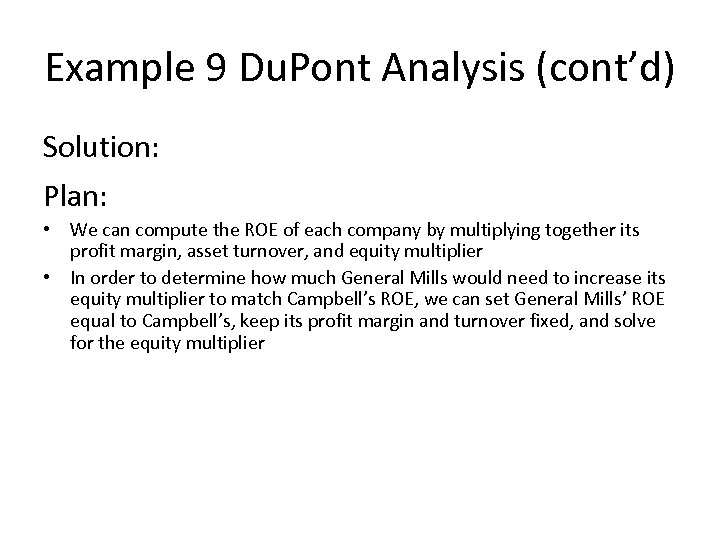 Example 9 DuPont Analysis (cont'd)

Solution:

Plan:

• We can compute the ROE of each company by multiplying together its profit margin, asset turnover, and equity multiplier
• In order to determine how much General Mills would need to increase its equity multiplier to match Campbell's ROE, we can set General Mills' ROE equal to Campbell's, keep its profit margin and turnover fixed, and solve for the equity multiplier